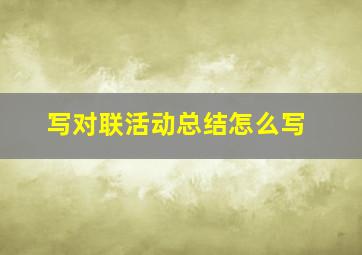 写对联活动总结怎么写